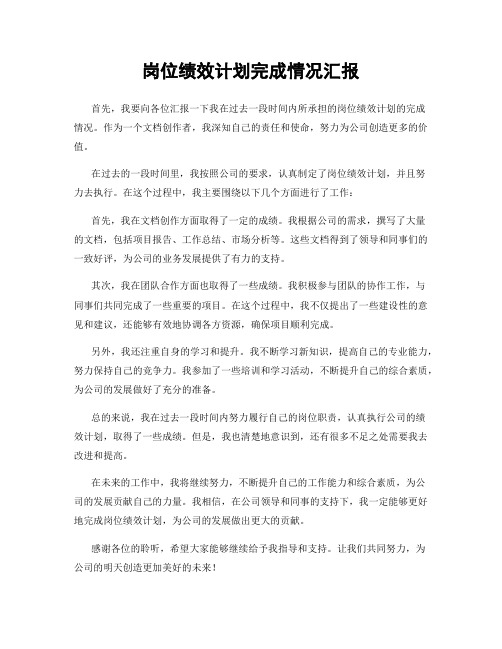 岗位绩效计划完成情况汇报

首先，我要向各位汇报一下我在过去一段时间内所承担的岗位绩效计划的完成情况。作为一个文档创作者，我深知自己的责任和使命，努力为公司创造更多的价值。

在过去的一段时间里，我按照公司的要求，认真制定了岗位绩效计划，并且努力去执行。在这个过程中，我主要围绕以下几个方面进行了工作：

首先，我在文档创作方面取得了一定的成绩。我根据公司的需求，撰写了大量的文档，包括项目报告、工作总结、市场分析等。这些文档得到了领导和同事们的一致好评，为公司的业务发展提供了有力的支持。

其次，我在团队合作方面也取得了一些成绩。我积极参与团队的协作工作，与同事们共同完成了一些重要的项目。在这个过程中，我不仅提出了一些建设性的意见和建议，还能够有效地协调各方资源，确保项目顺利完成。

另外，我还注重自身的学习和提升。我不断学习新知识，提高自己的专业能力，努力保持自己的竞争力。我参加了一些培训和学习活动，不断提升自己的综合素质，为公司的发展做好了充分的准备。

总的来说，我在过去一段时间内努力履行自己的岗位职责，认真执行公司的绩效计划，取得了一些成绩。但是，我也清楚地意识到，还有很多不足之处需要我去改进和提高。

在未来的工作中，我将继续努力，不断提升自己的工作能力和综合素质，为公司的发展贡献自己的力量。我相信，在公司领导和同事的支持下，我一定能够更好地完成岗位绩效计划，为公司的发展做出更大的贡献。

感谢各位的聆听，希望大家能够继续给予我指导和支持。让我们共同努力，为公司的明天创造更加美好的未来！